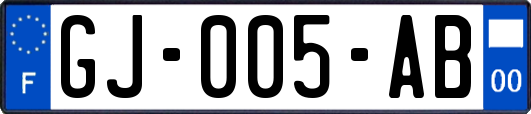 F

GJ-005-AB

00